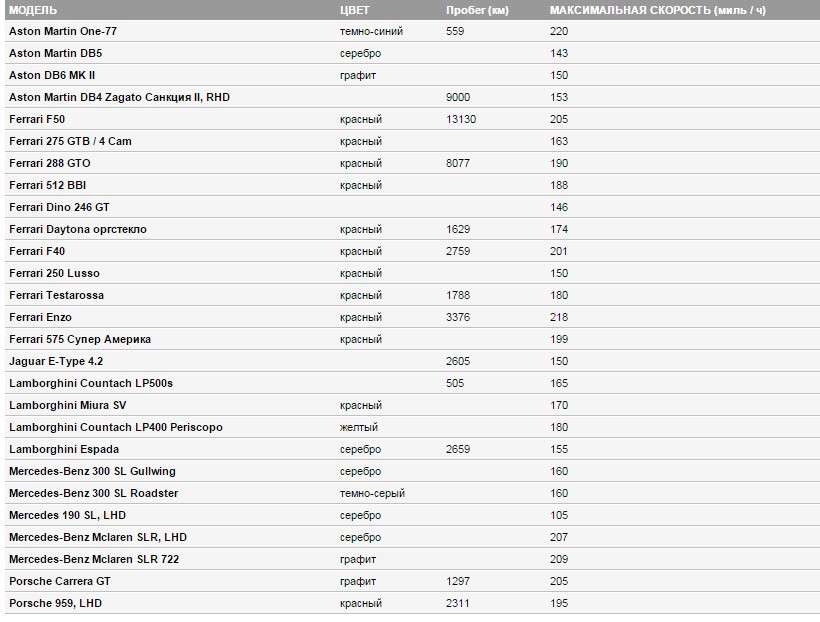 | МОДЕЛЬ | ЦВЕТ | Пробег (км) | МАКСИМАЛЬНАЯ СКОРОСТЬ (миль / ч) |
|---|---|---|---|
| Aston Martin One-77 | темно-синий | 559 | 220 |
| Aston Martin DB5 | серебро | | 143 |
| Aston DB6 MK II | графит | | 150 |
| Aston Martin DB4 Zagato Санкция II, RHD | | 9000 | 153 |
| Ferrari F50 | красный | 13130 | 205 |
| Ferrari 275 GTB / 4 Cam | красный | | 163 |
| Ferrari 288 GTO | красный | 8077 | 190 |
| Ferrari 512 BBI | красный | | 188 |
| Ferrari Dino 246 GT | | | 146 |
| Ferrari Daytona оргстекло | красный | 1629 | 174 |
| Ferrari F40 | красный | 2759 | 201 |
| Ferrari 250 Lusso | красный | | 150 |
| Ferrari Testarossa | красный | 1788 | 180 |
| Ferrari Enzo | красный | 3376 | 218 |
| Ferrari 575 Супер Америка | красный | | 199 |
| Jaguar E-Type 4.2 | | 2605 | 150 |
| Lamborghini Countach LP500s | | 505 | 165 |
| Lamborghini Miura SV | красный | | 170 |
| Lamborghini Countach LP400 Periscopo | желтый | | 180 |
| Lamborghini Espada | серебро | 2659 | 155 |
| Mercedes-Benz 300 SL Gullwing | серебро | | 160 |
| Mercedes-Benz 300 SL Roadster | темно-серый | | 160 |
| Mercedes 190 SL, LHD | серебро | | 105 |
| Mercedes-Benz Mclaren SLR, LHD | серебро | | 207 |
| Mercedes-Benz Mclaren SLR 722 | графит | | 209 |
| Porsche Carrera GT | графит | 1297 | 205 |
| Porsche 959, LHD | красный | 2311 | 195 |